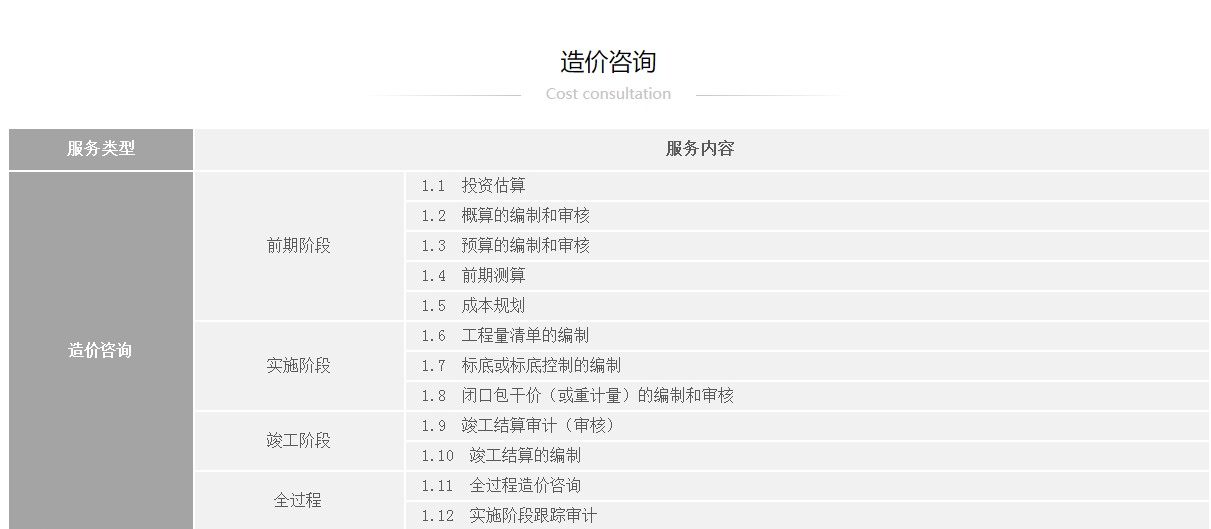 造价咨询

Cost consultation

| 服务类型 | 服务内容 | |
|---|---|---|
| 造价咨询 | 前期阶段 | 1.1 投资估算 |
| | | 1.2 概算的编制和审核 |
| | | 1.3 预算的编制和审核 |
| | | 1.4 前期测算 |
| | | 1.5 成本规划 |
| | 实施阶段 | 1.6 工程量清单的编制 |
| | | 1.7 标底或标底控制的编制 |
| | | 1.8 闭口包干价（或重计量）的编制和审核 |
| | 竣工阶段 | 1.9 竣工结算审计（审核） |
| | | 1.10 竣工结算的编制 |
| | 全过程 | 1.11 全过程造价咨询 |
| | | 1.12 实施阶段跟踪审计 |